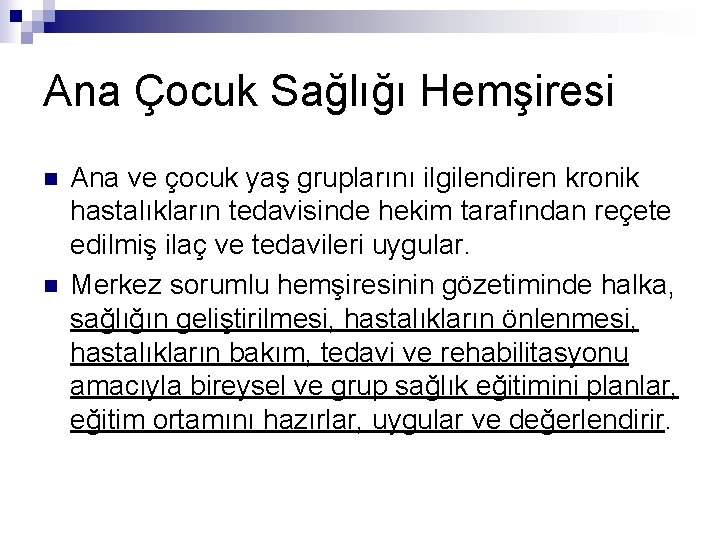 Ana Çocuk Sağlığı Hemşiresi

Ana ve çocuk yaş gruplarını ilgilendiren kronik hastalıkların tedavisinde hekim tarafından reçete edilmiş ilaç ve tedavileri uygular.

Merkez sorumlu hemşiresinin gözetiminde halka, sağlığın geliştirilmesi, hastalıkların önlenmesi, hastalıkların bakım, tedavi ve rehabilitasyonu amacıyla bireysel ve grup sağlık eğitimini planlar, eğitim ortamını hazırlar, uygular ve değerlendirir.